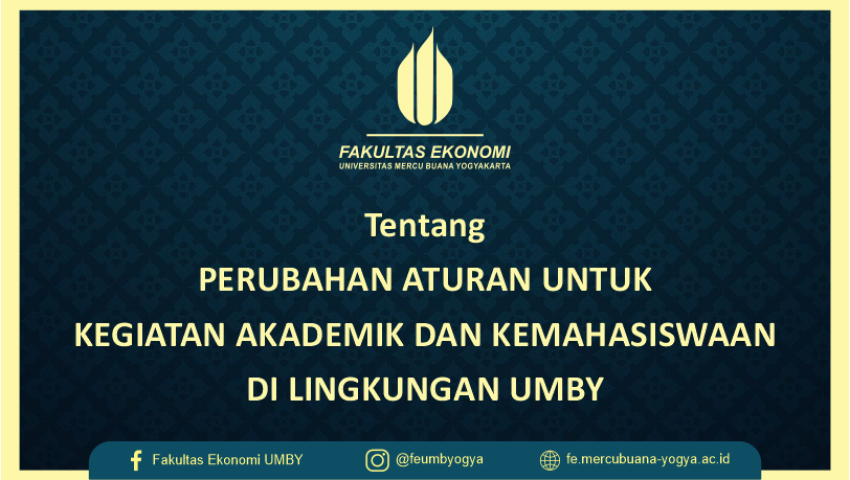 FAKULTAS EKONOMI
UNIVERSITAS MERCU BUANA YOGYAKARTA

Tentang
PERUBAHAN ATURAN UNTUK
KEGIATAN AKADEMIK DAN KEMAHASISWAAN
DI LINGKUNGAN UMBY

Fakultas Ekonomi UMBY
@feumbyogya
fe.mercubuana-yogya.ac.id